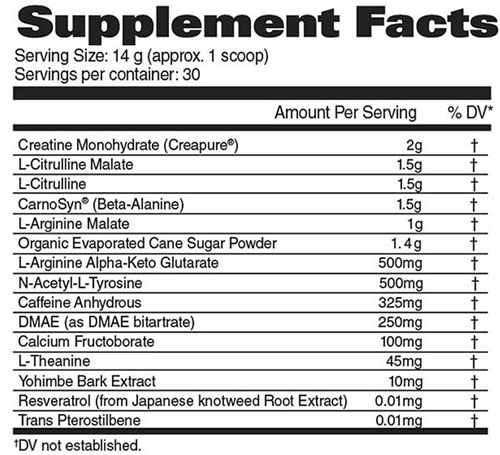 Supplement Facts

Serving Size: 14 g (approx. 1 scoop)
Servings per container: 30

| | Amount Per Serving | % DV* |
|---|---|---|
| Creatine Monohydrate (Creapure®) | 2g | † |
| L-Citrulline Malate | 1.5g | † |
| L-Citrulline | 1.5g | † |
| CarnoSyn® (Beta-Alanine) | 1.5g | † |
| L-Arginine Malate | 1g | † |
| Organic Evaporated Cane Sugar Powder | 1.4g | † |
| L-Arginine Alpha-Keto Glutarate | 500mg | † |
| N-Acetyl-L-Tyrosine | 500mg | † |
| Caffeine Anhydrous | 325mg | † |
| DMAE (as DMAE bitartrate) | 250mg | † |
| Calcium Fructoborate | 100mg | † |
| L-Theanine | 45mg | † |
| Yohimbe Bark Extract | 10mg | † |
| Resveratrol (from Japanese knotweed Root Extract) | 0.01mg | † |
| Trans Pterostilbene | 0.01mg | † |

†DV not established.